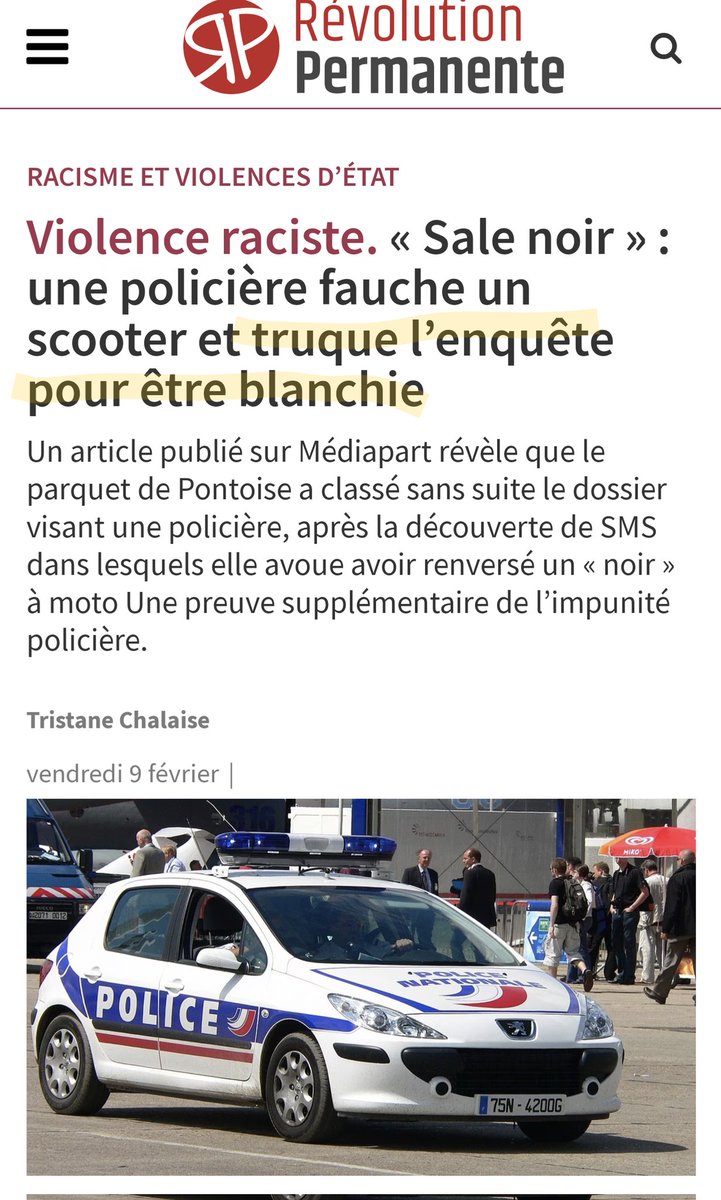 Révolution Permanente

RACISME ET VIOLENCES D'ÉTAT

Violence raciste. « Sale noir » : une policière fauche un scooter et truque l'enquête pour être blanchie

Un article publié sur Médiapart révèle que le parquet de Pontoise a classé sans suite le dossier visant une policière, après la découverte de SMS dans lesquels elle avoue avoir renversé un « noir » à moto Une preuve supplémentaire de l'impunité policière.

Tristane Chalaise

vendredi 9 février |

POLICE

POLICE NATIONALE

75N - 4200G